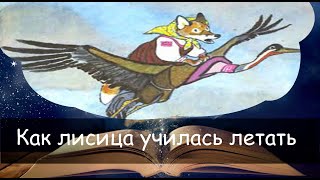 Как лисица училась летать